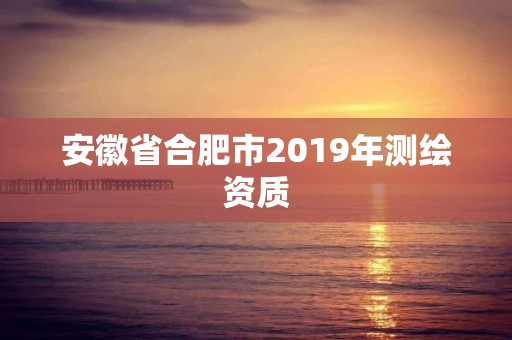 安徽省合肥市2019年测绘资质